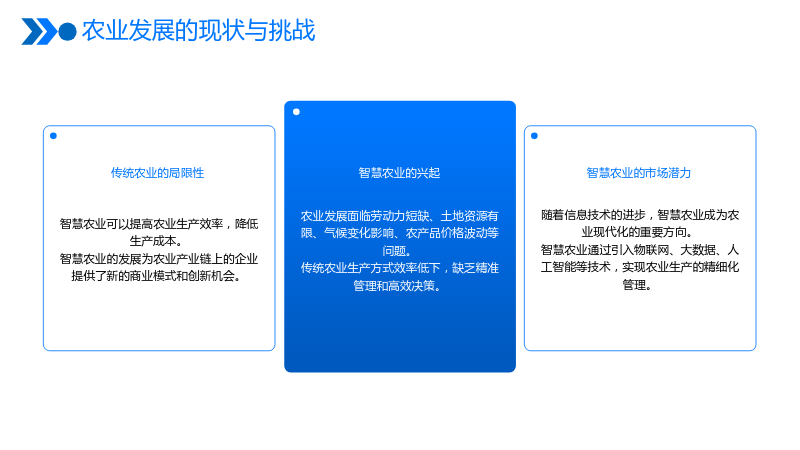 农业发展的现状与挑战

传统农业的局限性

智慧农业可以提高农业生产效率，降低生产成本。
智慧农业的发展为农业产业链上的企业提供了新的商业模式和创新机会。

智慧农业的兴起

农业发展面临劳动力短缺、土地资源有限、气候变化影响、农产品价格波动等问题。
传统农业生产方式效率低下，缺乏精准管理和高效决策。

智慧农业的市场潜力

随着信息技术的进步，智慧农业成为农业现代化的重要方向。
智慧农业通过引入物联网、大数据、人工智能等技术，实现农业生产的精细化管理。